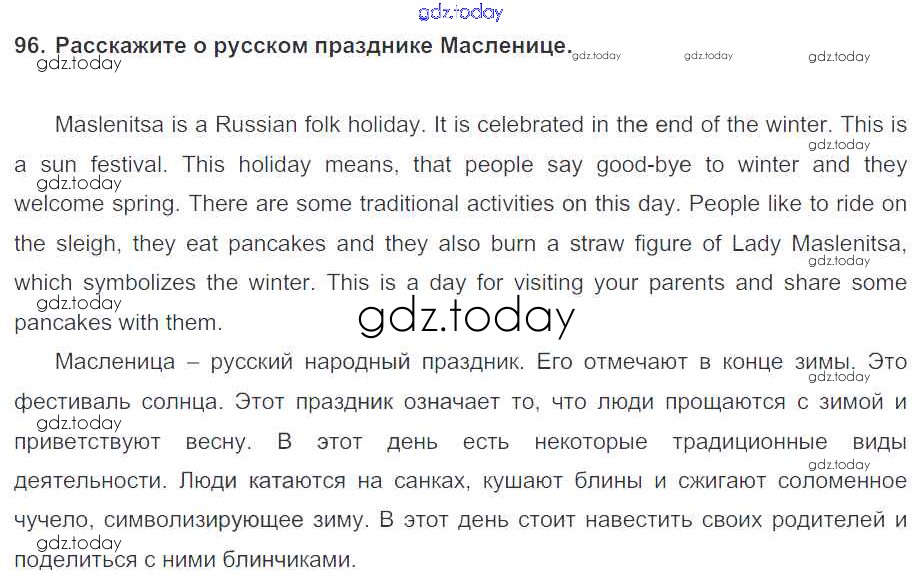 96. Расскажите о русском празднике Масленице.

Maslenitsa is a Russian folk holiday. It is celebrated in the end of the winter. This is a sun festival. This holiday means, that people say good-bye to winter and they welcome spring. There are some traditional activities on this day. People like to ride on the sleigh, they eat pancakes and they also burn a straw figure of Lady Maslenitsa, which symbolizes the winter. This is a day for visiting your parents and share some pancakes with them.

Масленица – русский народный праздник. Его отмечают в конце зимы. Это фестиваль солнца. Этот праздник означает то, что люди прощаются с зимой и приветствуют весну. В этот день есть некоторые традиционные виды деятельности. Люди катаются на санках, кушают блины и сжигают соломенное чучело, символизирующее зиму. В этот день стоит навестить своих родителей и поделиться с ними блинчиками.

gdz.today